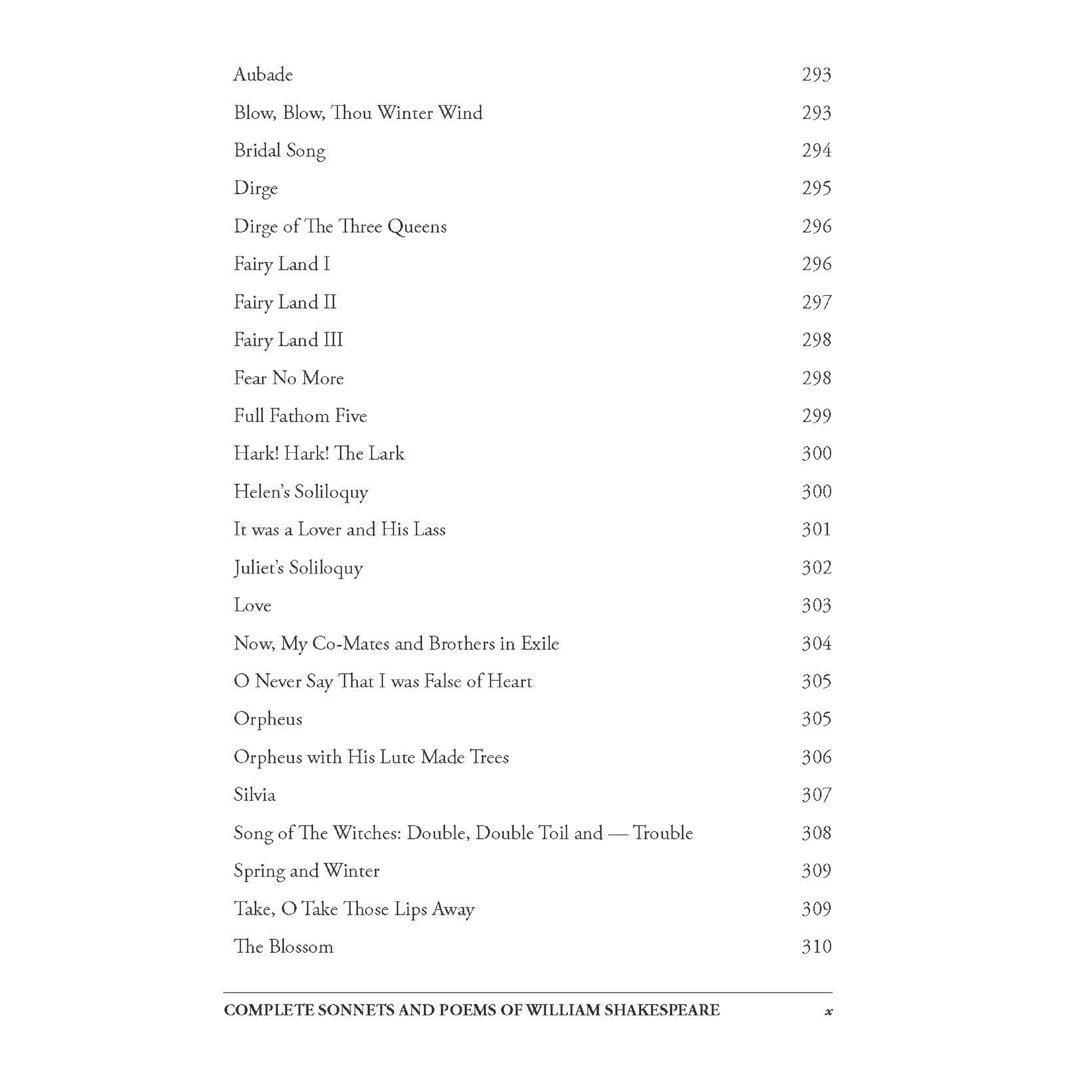 Aubade 293

Blow, Blow, Thou Winter Wind 293

Bridal Song 294

Dirge 295

Dirge of The Three Queens 296

Fairy Land I 296

Fairy Land II 297

Fairy Land III 298

Fear No More 298

Full Fathom Five 299

Hark! Hark! The Lark 300

Helen's Soliloquy 300

It was a Lover and His Lass 301

Juliet's Soliloquy 302

Love 303

Now, My Co-Mates and Brothers in Exile 304

O Never Say That I was False of Heart 305

Orpheus 305

Orpheus with His Lute Made Trees 306

Silvia 307

Song of The Witches: Double, Double Toil and — Trouble 308

Spring and Winter 309

Take, O Take Those Lips Away 309

The Blossom 310

COMPLETE SONNETS AND POEMS OF WILLIAM SHAKESPEARE x